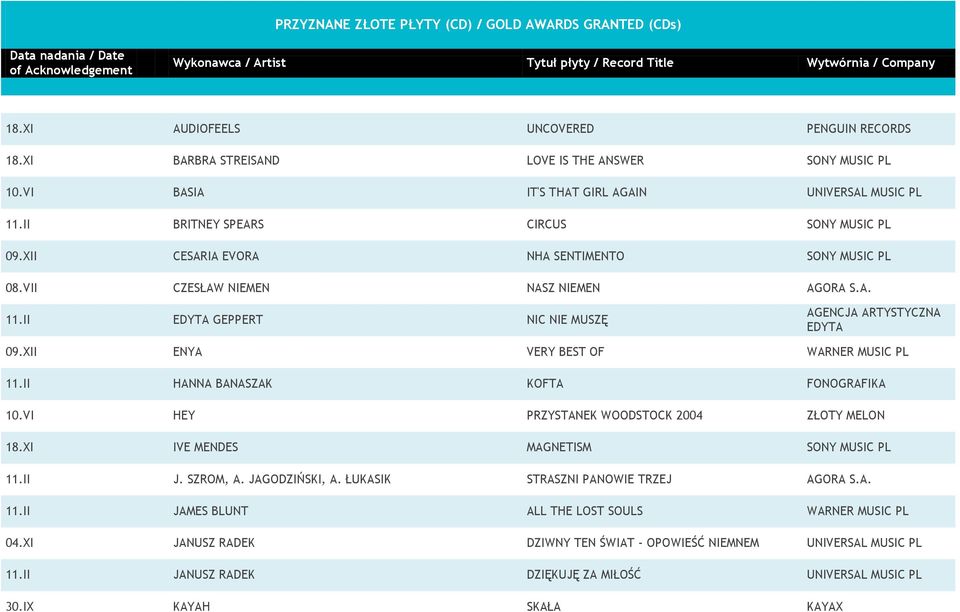 PRZYZNANE ZŁOTE PŁYTY (CD) / GOLD AWARDS GRANTED (CDs)

| Data nadania / Date of Acknowledgement | Wykonawca / Artist | Tytuł płyty / Record Title | Wytwórnia / Company |
|---|---|---|---|
| 18.XI | AUDIOFEELS | UNCOVERED | PENGUIN RECORDS |
| 18.XI | BARBRA STREISAND | LOVE IS THE ANSWER | SONY MUSIC PL |
| 10.VI | BASIA | IT'S THAT GIRL AGAIN | UNIVERSAL MUSIC PL |
| 11.II | BRITNEY SPEARS | CIRCUS | SONY MUSIC PL |
| 09.XII | CESARIA EVORA | NHA SENTIMENTO | SONY MUSIC PL |
| 08.VII | CZESŁAW NIEMEN | NASZ NIEMEN | AGORA S.A. |
| 11.II | EDYTA GEPPERT | NIC NIE MUSZĘ | AGENCJA ARTYSTYCZNA EDYTA |
| 09.XII | ENYA | VERY BEST OF | WARNER MUSIC PL |
| 11.II | HANNA BANASZAK | KOFTA | FONOGRAFIKA |
| 10.VI | HEY | PRZYSTANEK WOODSTOCK 2004 | ZŁOTY MELON |
| 18.XI | IVE MENDES | MAGNETISM | SONY MUSIC PL |
| 11.II | J. SZROM, A. JAGODZIŃSKI, A. ŁUKASIK | STRASZNI PANOWIE TRZEJ | AGORA S.A. |
| 11.II | JAMES BLUNT | ALL THE LOST SOULS | WARNER MUSIC PL |
| 04.XI | JANUSZ RADEK | DZIWNY TEN ŚWIAT - OPOWIEŚĆ NIEMNEM | UNIVERSAL MUSIC PL |
| 11.II | JANUSZ RADEK | DZIĘKUJĘ ZA MIŁOŚĆ | UNIVERSAL MUSIC PL |
| 30.IX | KAYAH | SKAŁA | KAYAX |